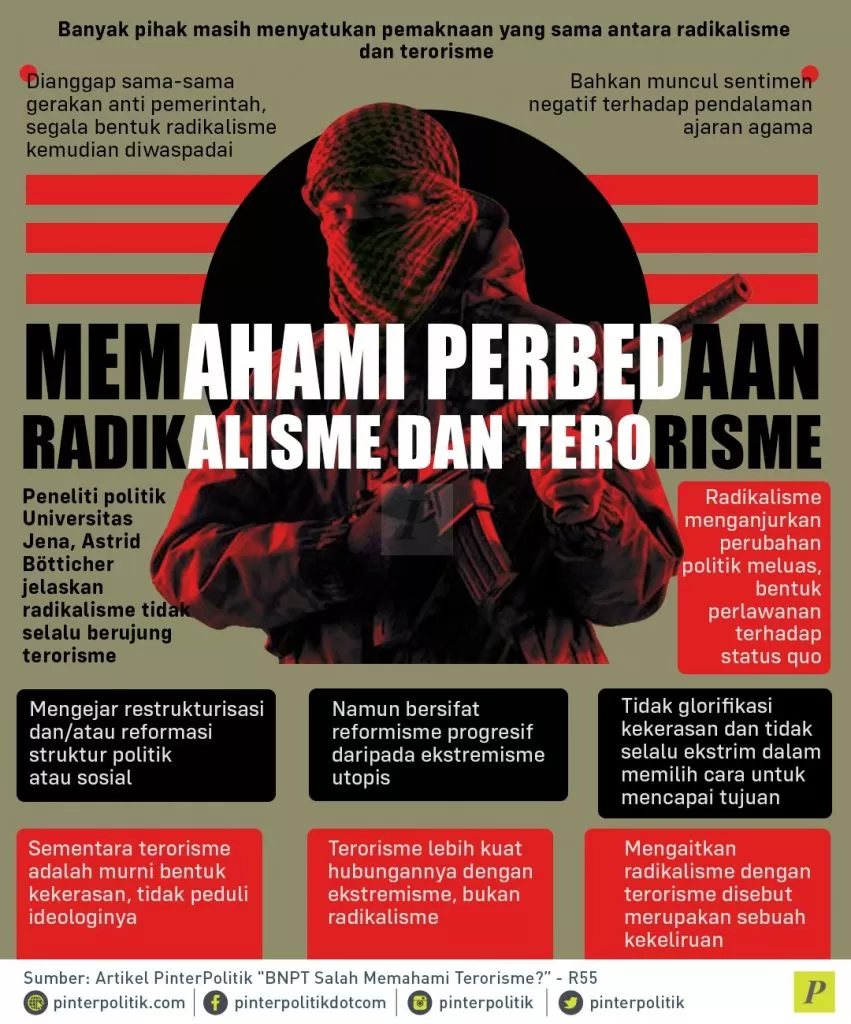 Banyak pihak masih menyatukan pemaknaan yang sama antara radikalisme dan terorisme

Dianggap sama-sama gerakan anti pemerintah, segala bentuk radikalisme kemudian diwaspadai

Bahkan muncul sentimen negatif terhadap pendalaman ajaran agama

MEMAHAMI PERBEDAAN RADIKALISME DAN TERORISME

Peneliti politik Universitas Jena, Astrid Bötticher jelaskan radikalisme tidak selalu berujung terorisme

Radikalisme menganjurkan perubahan politik meluas, bentuk perlawanan terhadap status quo

Mengejar restrukturisasi dan/atau reformasi struktur politik atau sosial

Namun bersifat reformisme progresif daripada ekstremisme utopis

Tidak glorifikasi kekerasan dan tidak selalu ekstrim dalam memilih cara untuk mencapai tujuan

Sementara terorisme adalah murni bentuk kekerasan, tidak peduli ideologinya

Terorisme lebih kuat hubungannya dengan ekstremisme, bukan radikalisme

Mengaitkan radikalisme dengan terorisme disebut merupakan sebuah kekeliruan

Sumber: Artikel PinterPolitik "BNPT Salah Memahami Terorisme?" - R55

pinterpolitik.com | pinterpolitikdotcom | pinterpolitik | pinterpolitik

P